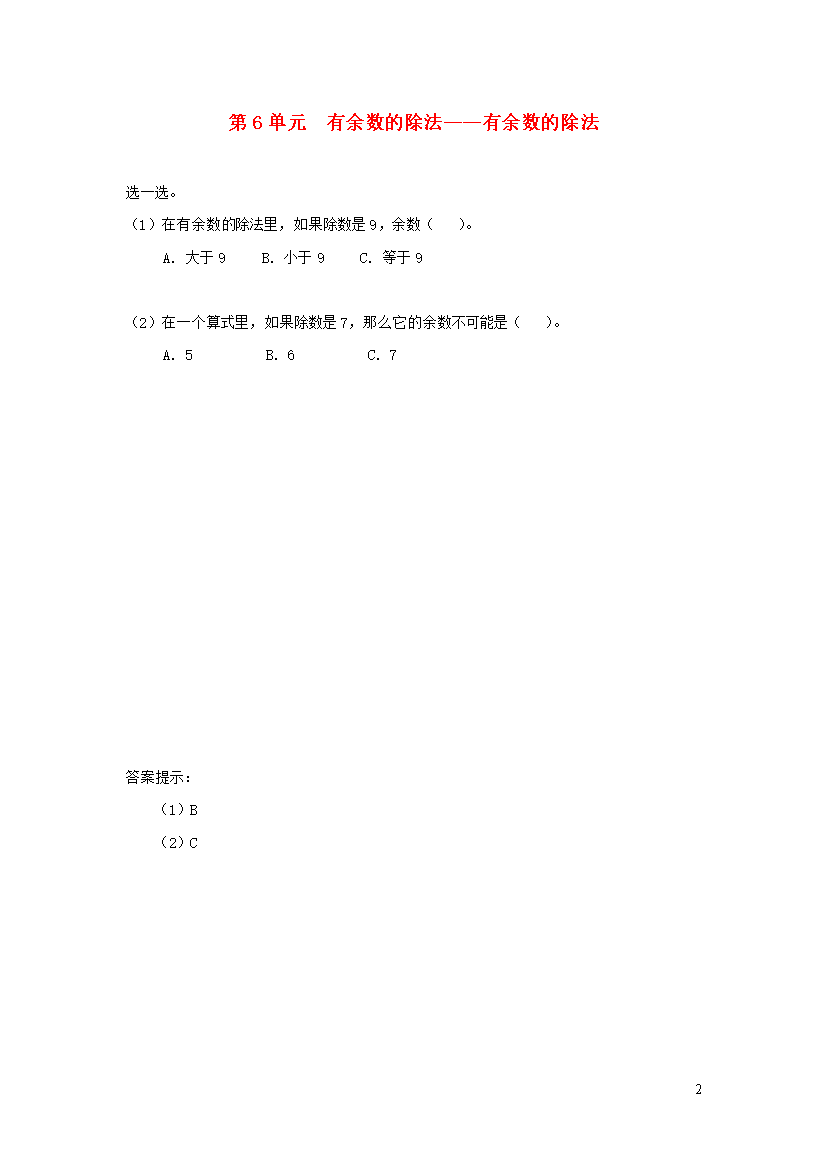 第 6 单元　有余数的除法——有余数的除法

选一选。

（1）在有余数的除法里，如果除数是 9，余数（　　）。

A. 大于 9　　B. 小于 9　　C. 等于 9

（2）在一个算式里，如果除数是 7，那么它的余数不可能是（　　）。

A. 5　　B. 6　　C. 7

答案提示：

（1）B

（2）C

2